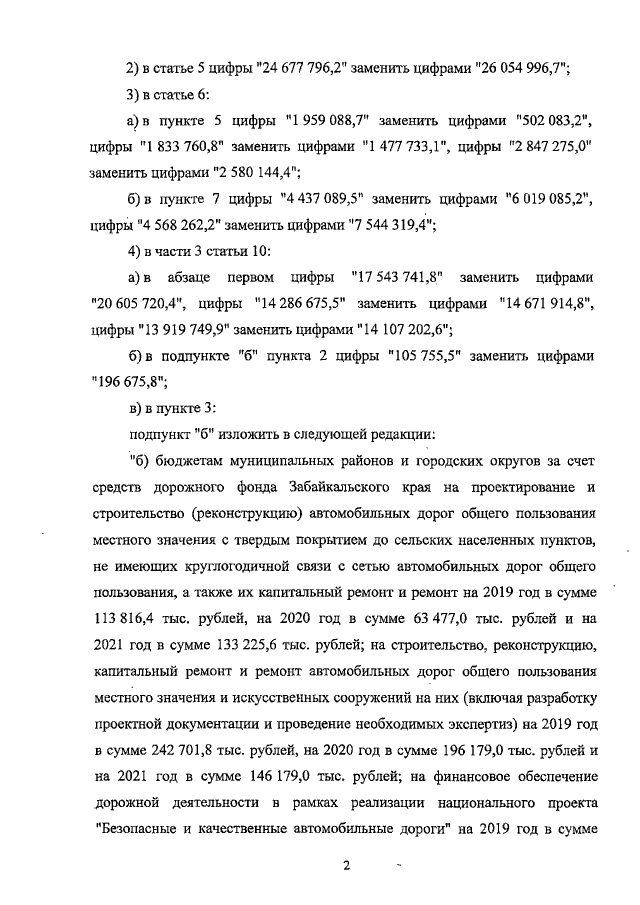 2) в статье 5 цифры "24 677 796,2" заменить цифрами "26 054 996,7";

3) в статье 6:

а) в пункте 5 цифры "1 959 088,7" заменить цифрами "502 083,2", цифры "1 833 760,8" заменить цифрами "1 477 733,1", цифры "2 847 275,0" заменить цифрами "2 580 144,4";

б) в пункте 7 цифры "4 437 089,5" заменить цифрами "6 019 085,2", цифры "4 568 262,2" заменить цифрами "7 544 319,4";

4) в части 3 статьи 10:

а) в абзаце первом цифры "17 543 741,8" заменить цифрами "20 605 720,4", цифры "14 286 675,5" заменить цифрами "14 671 914,8", цифры "13 919 749,9" заменить цифрами "14 107 202,6";

б) в подпункте "б" пункта 2 цифры "105 755,5" заменить цифрами "196 675,8";

в) в пункте 3:

подпункт "б" изложить в следующей редакции:

"б) бюджетам муниципальных районов и городских округов за счет средств дорожного фонда Забайкальского края на проектирование и строительство (реконструкцию) автомобильных дорог общего пользования местного значения с твердым покрытием до сельских населенных пунктов, не имеющих круглогодичной связи с сетью автомобильных дорог общего пользования, а также их капитальный ремонт и ремонт на 2019 год в сумме 113 816,4 тыс. рублей, на 2020 год в сумме 63 477,0 тыс. рублей и на 2021 год в сумме 133 225,6 тыс. рублей; на строительство, реконструкцию, капитальный ремонт и ремонт автомобильных дорог общего пользования местного значения и искусственных сооружений на них (включая разработку проектной документации и проведение необходимых экспертиз) на 2019 год в сумме 242 701,8 тыс. рублей, на 2020 год в сумме 196 179,0 тыс. рублей и на 2021 год в сумме 146 179,0 тыс. рублей; на финансовое обеспечение дорожной деятельности в рамках реализации национального проекта "Безопасные и качественные автомобильные дороги" на 2019 год в сумме

2